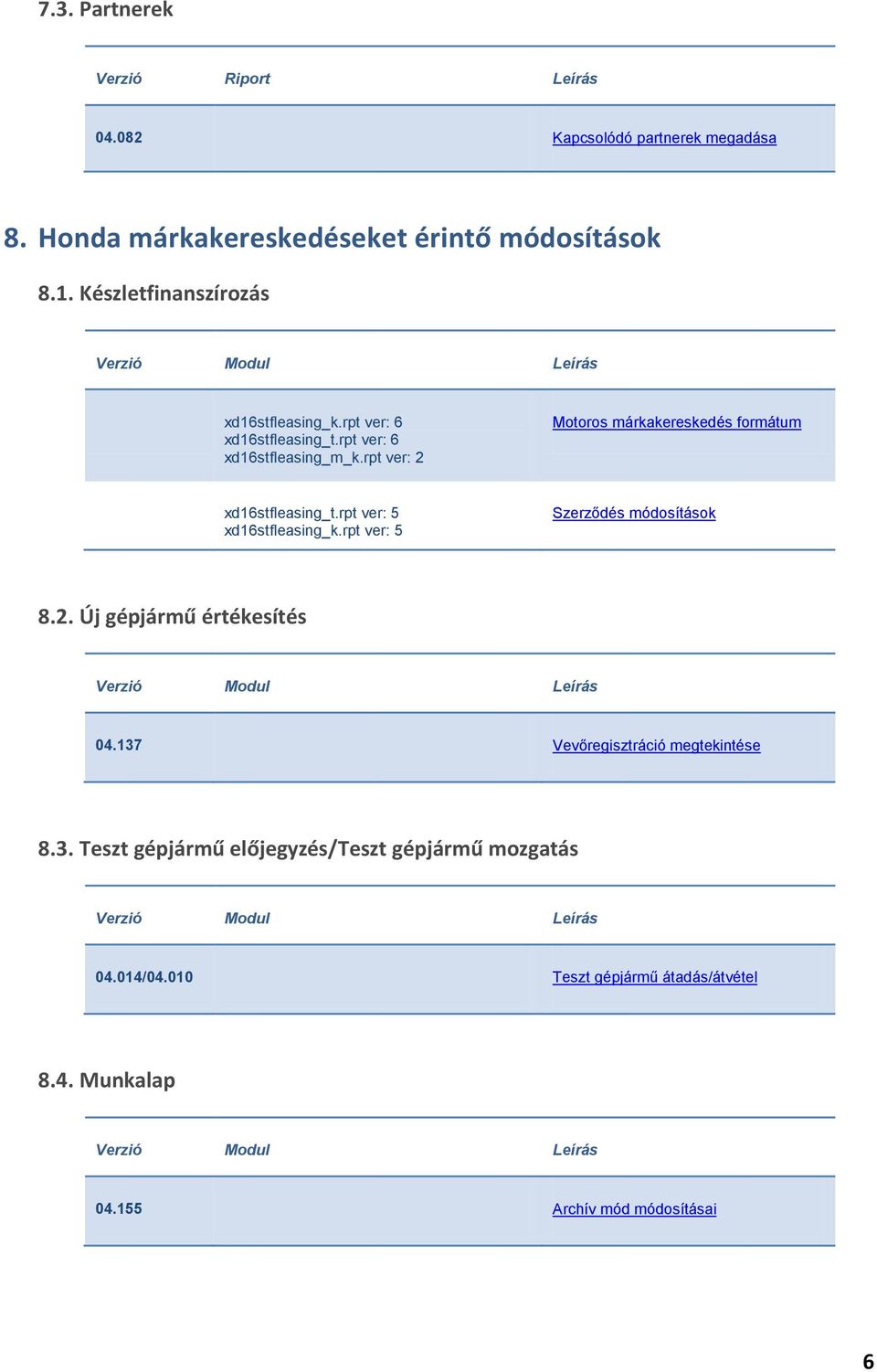 7.3. Partnerek

| Verzió | Riport | Leírás |
|---|---|---|
| 04.082 | | Kapcsolódó partnerek megadása |

8. Honda márkakereskedéseket érintő módosítások

8.1. Készletfinanszírozás

| Verzió | Modul | Leírás |
|---|---|---|
| | xd16stfleasing_k.rpt ver: 6 xd16stfleasing_t.rpt ver: 6 xd16stfleasing_m_k.rpt ver: 2 | Motoros márkakereskedés formátum |
| | xd16stfleasing_t.rpt ver: 5 xd16stfleasing_k.rpt ver: 5 | Szerződés módosítások |

8.2. Új gépjármű értékesítés

| Verzió | Modul | Leírás |
|---|---|---|
| 04.137 | | Vevőregisztráció megtekintése |

8.3. Teszt gépjármű előjegyzés/Teszt gépjármű mozgatás

| Verzió | Modul | Leírás |
|---|---|---|
| 04.014/04.010 | | Teszt gépjármű átadás/átvétel |

8.4. Munkalap

| Verzió | Modul | Leírás |
|---|---|---|
| 04.155 | | Archív mód módosításai |

6